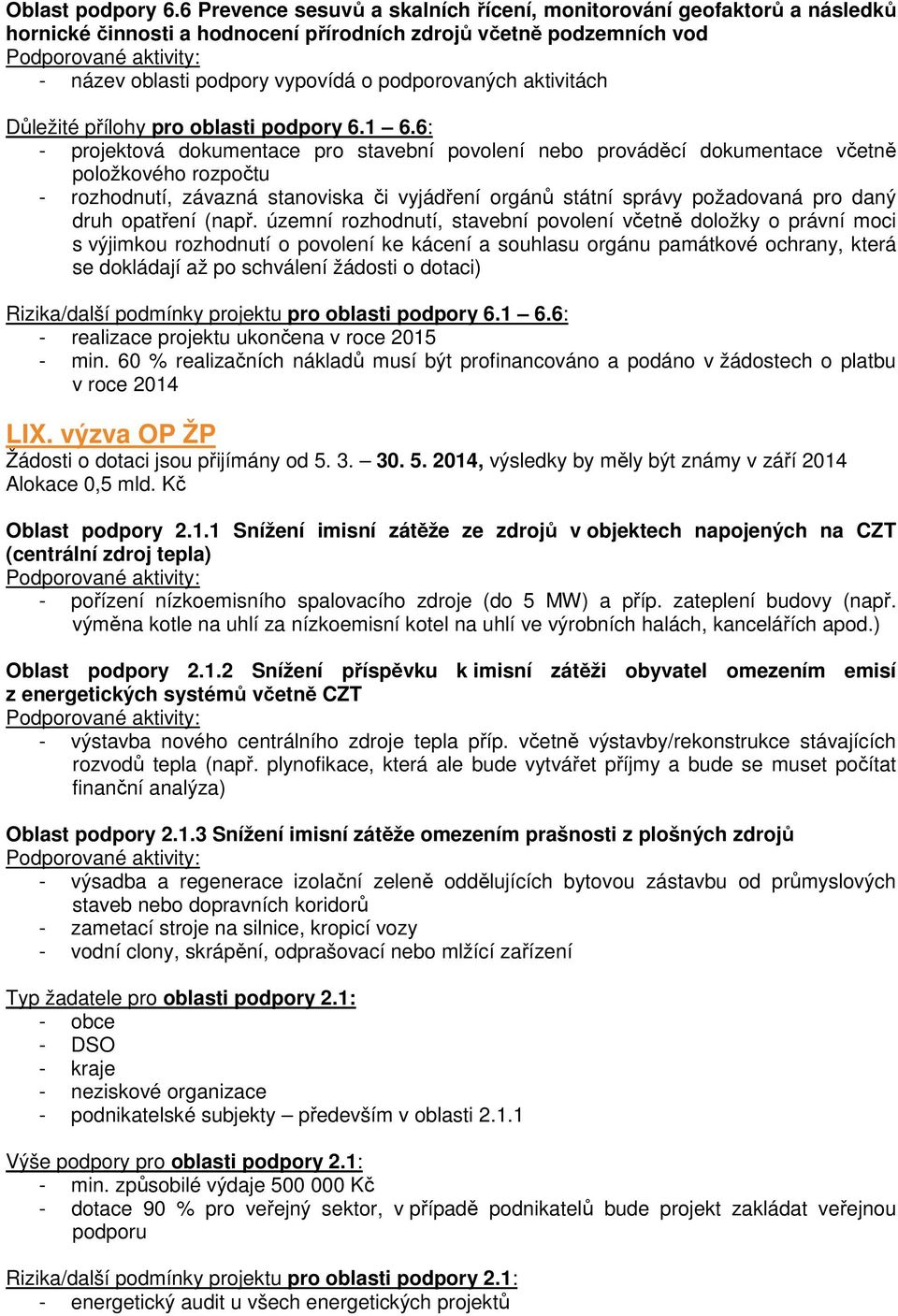 Oblast podpory 6.6 Prevence sesuvů a skalních řícení, monitorování geofaktorů a následků hornické činnosti a hodnocení přírodních zdrojů včetně podzemních vod
Podporované aktivity:
- název oblasti podpory vypovídá o podporovaných aktivitách

Důležité přílohy pro oblasti podpory 6.1 – 6.6:
- projektová dokumentace pro stavební povolení nebo prováděcí dokumentace včetně položkového rozpočtu
- rozhodnutí, závazná stanoviska či vyjádření orgánů státní správy požadovaná pro daný druh opatření (např. územní rozhodnutí, stavební povolení včetně doložky o právní moci s výjimkou rozhodnutí o povolení ke kácení a souhlasu orgánu památkové ochrany, která se dokládají až po schválení žádosti o dotaci)

Rizika/další podmínky projektu pro oblasti podpory 6.1 – 6.6:
- realizace projektu ukončena v roce 2015
- min. 60 % realizačních nákladů musí být profinancováno a podáno v žádostech o platbu v roce 2014

LIX. výzva OP ŽP
Žádosti o dotaci jsou přijímány od 5. 3. – 30. 5. 2014, výsledky by měly být známy v září 2014
Alokace 0,5 mld. Kč

Oblast podpory 2.1.1 Snížení imisní zátěže ze zdrojů v objektech napojených na CZT (centrální zdroj tepla)
Podporované aktivity:
- pořízení nízkoemisního spalovacího zdroje (do 5 MW) a příp. zateplení budovy (např. výměna kotle na uhlí za nízkoemisní kotel na uhlí ve výrobních halách, kancelářích apod.)

Oblast podpory 2.1.2 Snížení příspěvku k imisní zátěži obyvatel omezením emisí z energetických systémů včetně CZT
Podporované aktivity:
- výstavba nového centrálního zdroje tepla příp. včetně výstavby/rekonstrukce stávajících rozvodů tepla (např. plynofikace, která ale bude vytvářet příjmy a bude se muset počítat finanční analýza)

Oblast podpory 2.1.3 Snížení imisní zátěže omezením prašnosti z plošných zdrojů
Podporované aktivity:
- výsadba a regenerace izolační zeleně oddělujících bytovou zástavbu od průmyslových staveb nebo dopravních koridorů
- zametací stroje na silnice, kropicí vozy
- vodní clony, skrápění, odprašovací nebo mlžící zařízení

Typ žadatele pro oblasti podpory 2.1:
- obce
- DSO
- kraje
- neziskové organizace
- podnikatelské subjekty – především v oblasti 2.1.1

Výše podpory pro oblasti podpory 2.1:
- min. způsobilé výdaje 500 000 Kč
- dotace 90 % pro veřejný sektor, v případě podnikatelů bude projekt zakládat veřejnou podporu

Rizika/další podmínky projektu pro oblasti podpory 2.1:
- energetický audit u všech energetických projektů